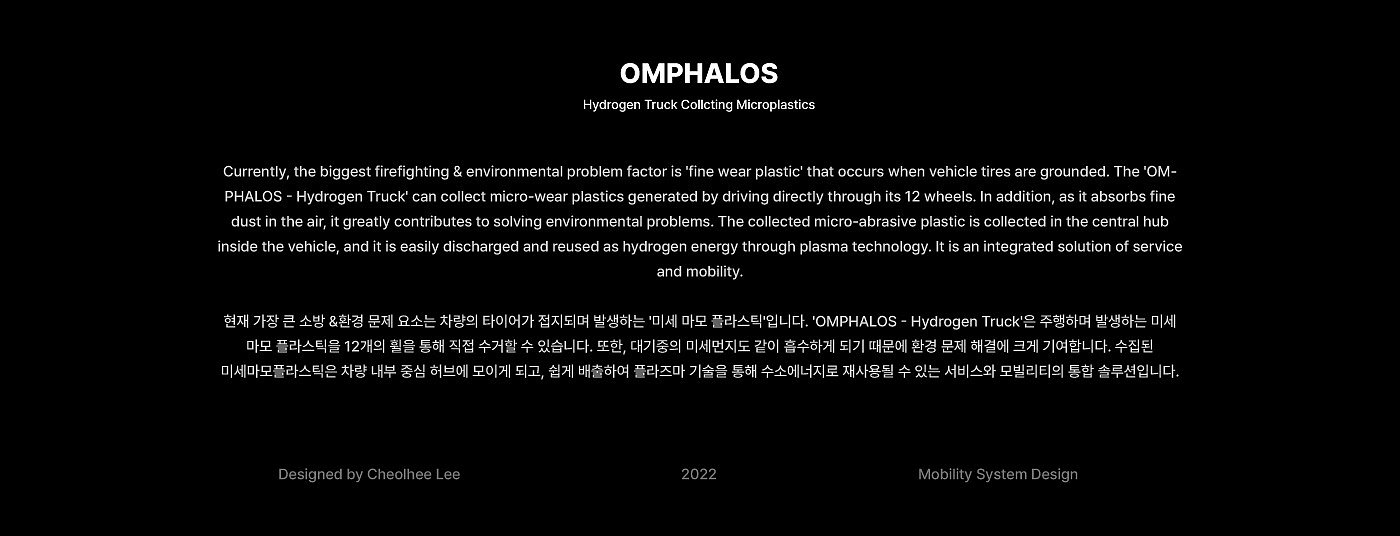 OMPHALOS

Hydrogen Truck Collcting Microplastics

Currently, the biggest firefighting & environmental problem factor is 'fine wear plastic' that occurs when vehicle tires are grounded. The 'OMPHALOS - Hydrogen Truck' can collect micro-wear plastics generated by driving directly through its 12 wheels. In addition, as it absorbs fine dust in the air, it greatly contributes to solving environmental problems. The collected micro-abrasive plastic is collected in the central hub inside the vehicle, and it is easily discharged and reused as hydrogen energy through plasma technology. It is an integrated solution of service and mobility.

현재 가장 큰 소방 &환경 문제 요소는 차량의 타이어가 접지되며 발생하는 '미세 마모 플라스틱'입니다. 'OMPHALOS - Hydrogen Truck'은 주행하며 발생하는 미세 마모 플라스틱을 12개의 휠을 통해 직접 수거할 수 있습니다. 또한, 대기중의 미세먼지도 같이 흡수하게 되기 때문에 환경 문제 해결에 크게 기여합니다. 수집된 미세마모플라스틱은 차량 내부 중심 허브에 모이게 되고, 쉽게 배출하여 플라즈마 기술을 통해 수소에너지로 재사용될 수 있는 서비스와 모빌리티의 통합 솔루션입니다.

Designed by Cheolhee Lee

2022

Mobility System Design